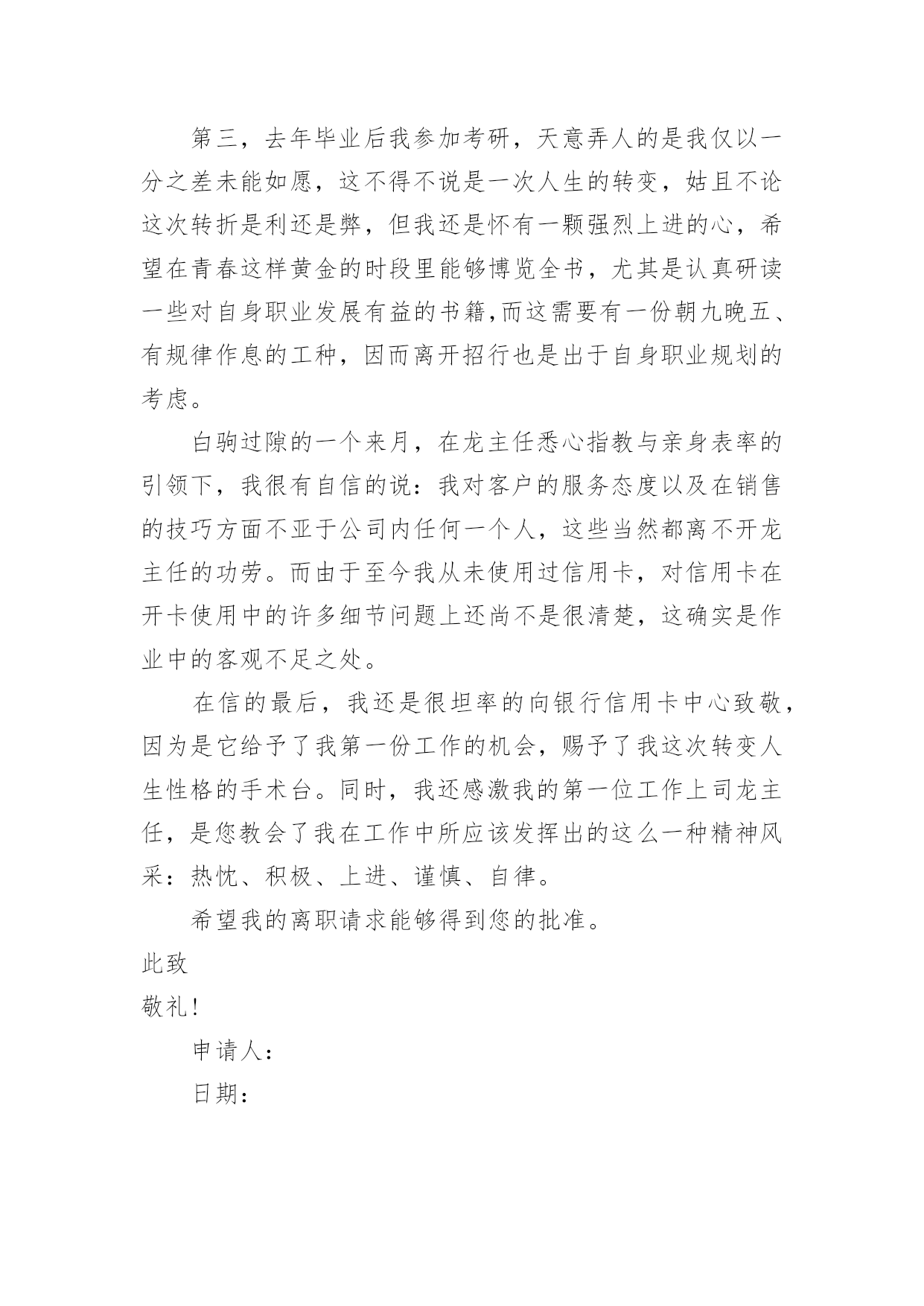 第三，去年毕业后我参加考研，天意弄人的是我仅以一分之差未能如愿，这不得不说是一次人生的转变，姑且不论这次转折是利还是弊，但我还是怀有一颗强烈上进的心，希望在青春这样黄金的时段里能够博览全书，尤其是认真研读一些对自身职业发展有益的书籍,而这需要有一份朝九晚五、有规律作息的工种，因而离开招行也是出于自身职业规划的考虑。

白驹过隙的一个来月，在龙主任悉心指教与亲身表率的引领下，我很有自信的说：我对客户的服务态度以及在销售的技巧方面不亚于公司内任何一个人，这些当然都离不开龙主任的功劳。而由于至今我从未使用过信用卡，对信用卡在开卡使用中的许多细节问题上还尚不是很清楚，这确实是作业中的客观不足之处。

在信的最后，我还是很坦率的向银行信用卡中心致敬，因为是它给予了我第一份工作的机会，赐予了我这次转变人生性格的手术台。同时，我还感激我的第一位工作上司龙主任，是您教会了我在工作中所应该发挥出的这么一种精神风采：热忱、积极、上进、谨慎、自律。

希望我的离职请求能够得到您的批准。

此致

敬礼!

申请人：

日期：